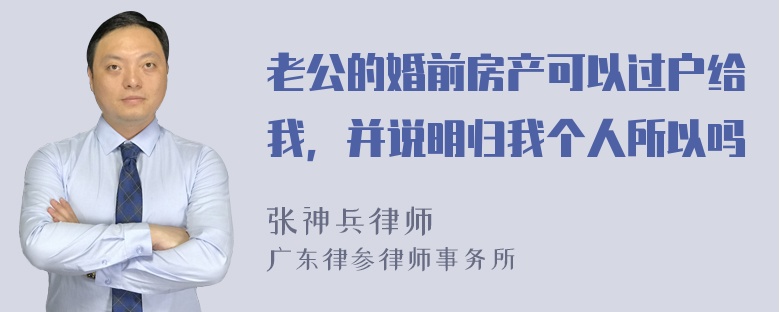 老公的婚前房产可以过户给我，并说明归我个人所以吗

张神兵律师
广东律参律师事务所